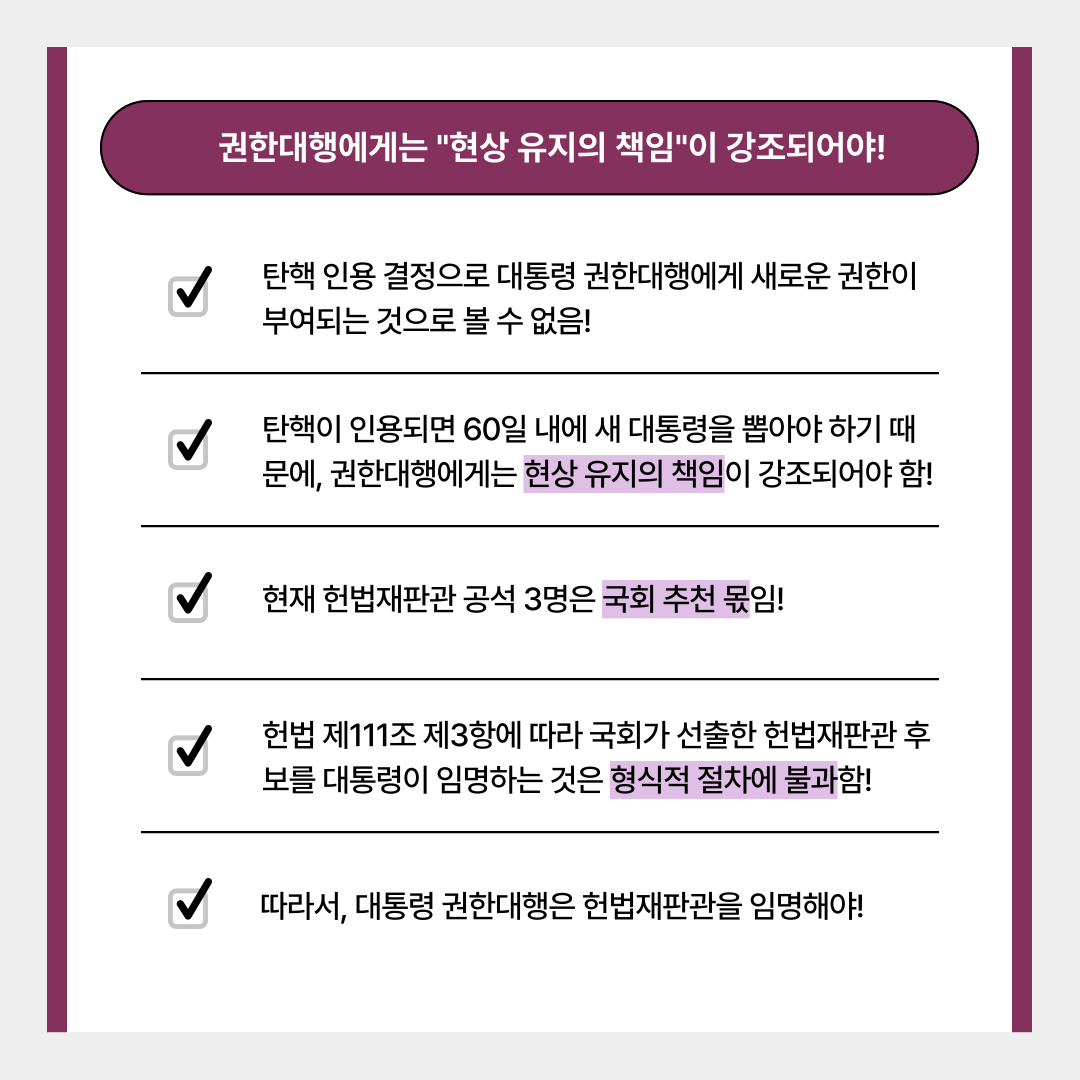 권한대행에게는 "현상 유지의 책임"이 강조되어야!

탄핵 인용 결정으로 대통령 권한대행에게 새로운 권한이 부여되는 것으로 볼 수 없음!

탄핵이 인용되면 60일 내에 새 대통령을 뽑아야 하기 때문에, 권한대행에게는 현상 유지의 책임이 강조되어야 함!

현재 헌법재판관 공석 3명은 국회 추천 몫임!

헌법 제111조 제3항에 따라 국회가 선출한 헌법재판관 후보를 대통령이 임명하는 것은 형식적 절차에 불과함!

따라서, 대통령 권한대행은 헌법재판관을 임명해야!